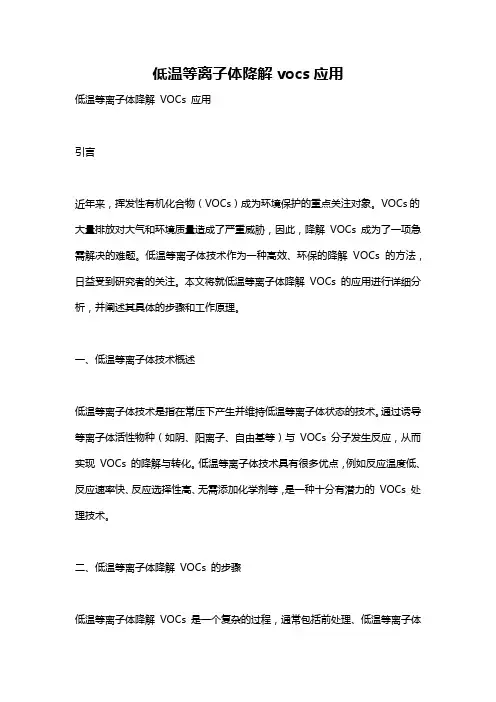 低温等离子体降解 vocs 应用

低温等离子体降解 VOCs 应用

引言

近年来，挥发性有机化合物（VOCs）成为环境保护的重点关注对象。VOCs 的大量排放对大气和环境质量造成了严重威胁，因此，降解 VOCs 成为了一项急需解决的难题。低温等离子体技术作为一种高效、环保的降解 VOCs 的方法，日益受到研究者的关注。本文将就低温等离子体降解 VOCs 的应用进行详细分析，并阐述其具体的步骤和工作原理。

一、低温等离子体技术概述

低温等离子体技术是指在常压下产生并维持低温等离子体状态的技术。通过诱导等离子体活性物种（如阴、阳离子、自由基等）与 VOCs 分子发生反应，从而实现 VOCs 的降解与转化。低温等离子体技术具有很多优点，例如反应温度低、反应速率快、反应选择性高、无需添加化学剂等，是一种十分有潜力的 VOCs 处理技术。

二、低温等离子体降解 VOCs 的步骤

低温等离子体降解 VOCs 是一个复杂的过程，通常包括前处理、低温等离子体